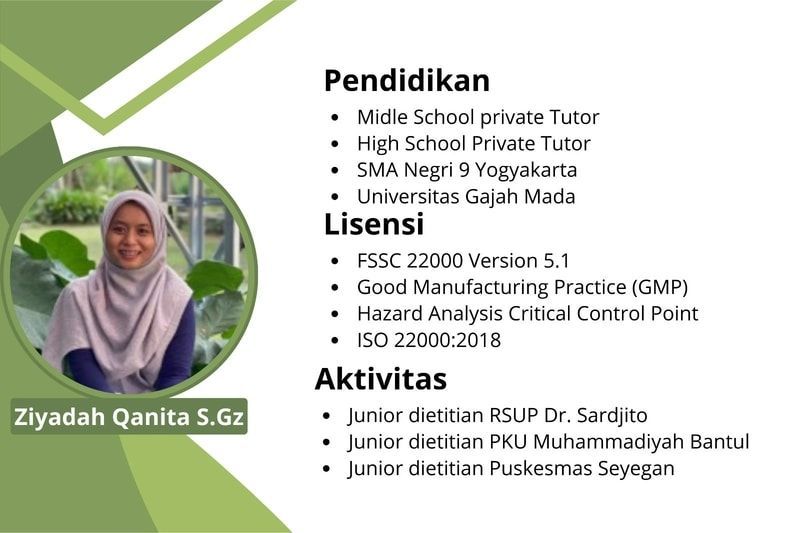 Ziyadah Qanita S.Gz

Pendidikan

- Midle School private Tutor
- High School Private Tutor
- SMA Negri 9 Yogyakarta
- Universitas Gajah Mada

Lisensi

- FSSC 22000 Version 5.1
- Good Manufacturing Practice (GMP)
- Hazard Analysis Critical Control Point
- ISO 22000:2018

Aktivitas

- Junior dietitian RSUP Dr. Sardjito
- Junior dietitian PKU Muhammadiyah Bantul
- Junior dietitian Puskesmas Seyegan